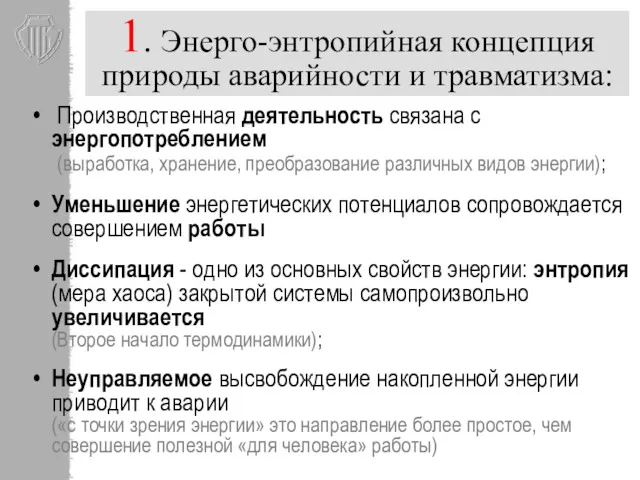 1. Энерго-энтропийная концепция природы аварийности и травматизма:

• Производственная деятельность связана с энергопотреблением (выработка, хранение, преобразование различных видов энергии);

• Уменьшение энергетических потенциалов сопровождается совершением работы

• Диссипация - одно из основных свойств энергии: энтропия (мера хаоса) закрытой системы самопроизвольно увеличивается (Второе начало термодинамики);

• Неуправляемое высвобождение накопленной энергии приводит к аварии («с точки зрения энергии» это направление более простое, чем совершение полезной «для человека» работы)